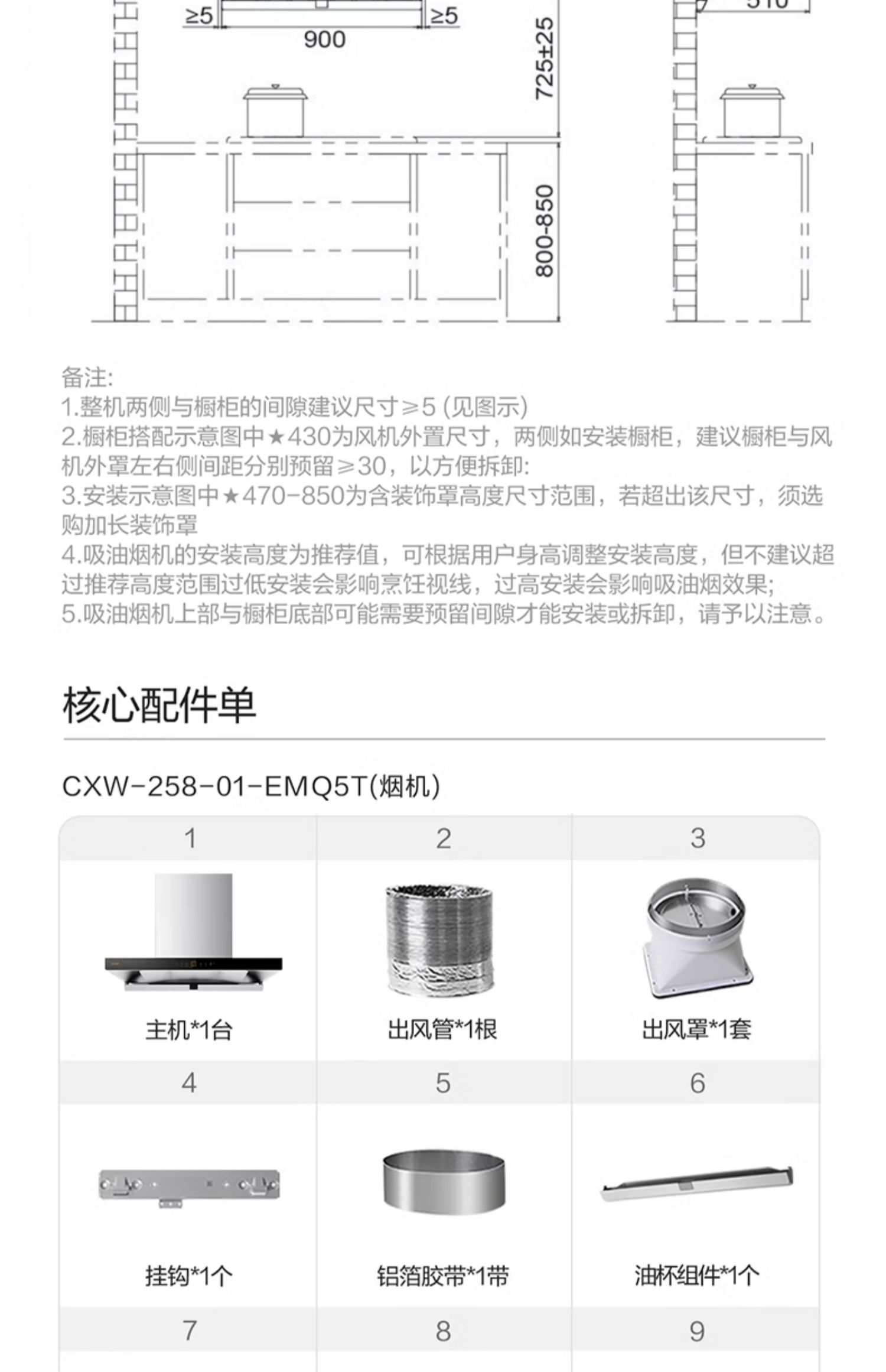 ≥5 ≥5
900
725±25
800-850
510

备注:
1.整机两侧与橱柜的间隙建议尺寸≥5 (见图示)
2.橱柜搭配示意图中★430为风机外置尺寸，两侧如安装橱柜，建议橱柜与风机外罩左右侧间距分别预留≥30，以方便拆卸:
3.安装示意图中★470-850为含装饰罩高度尺寸范围，若超出该尺寸，须选购加长装饰罩
4.吸油烟机的安装高度为推荐值，可根据用户身高调整安装高度，但不建议超过推荐高度范围过低安装会影响烹饪视线，过高安装会影响吸油烟效果;
5.吸油烟机上部与橱柜底部可能需要预留间隙才能安装或拆卸，请予以注意。

核心配件单

CXW-258-01-EMQ5T(烟机)

| 1 | 2 | 3 |
|---|---|---|
| 主机*1台 | 出风管*1根 | 出风罩*1套 |
| 4 | 5 | 6 |
| 挂钩*1个 | 铝箔胶带*1带 | 油杯组件*1个 |
| 7 | 8 | 9 |